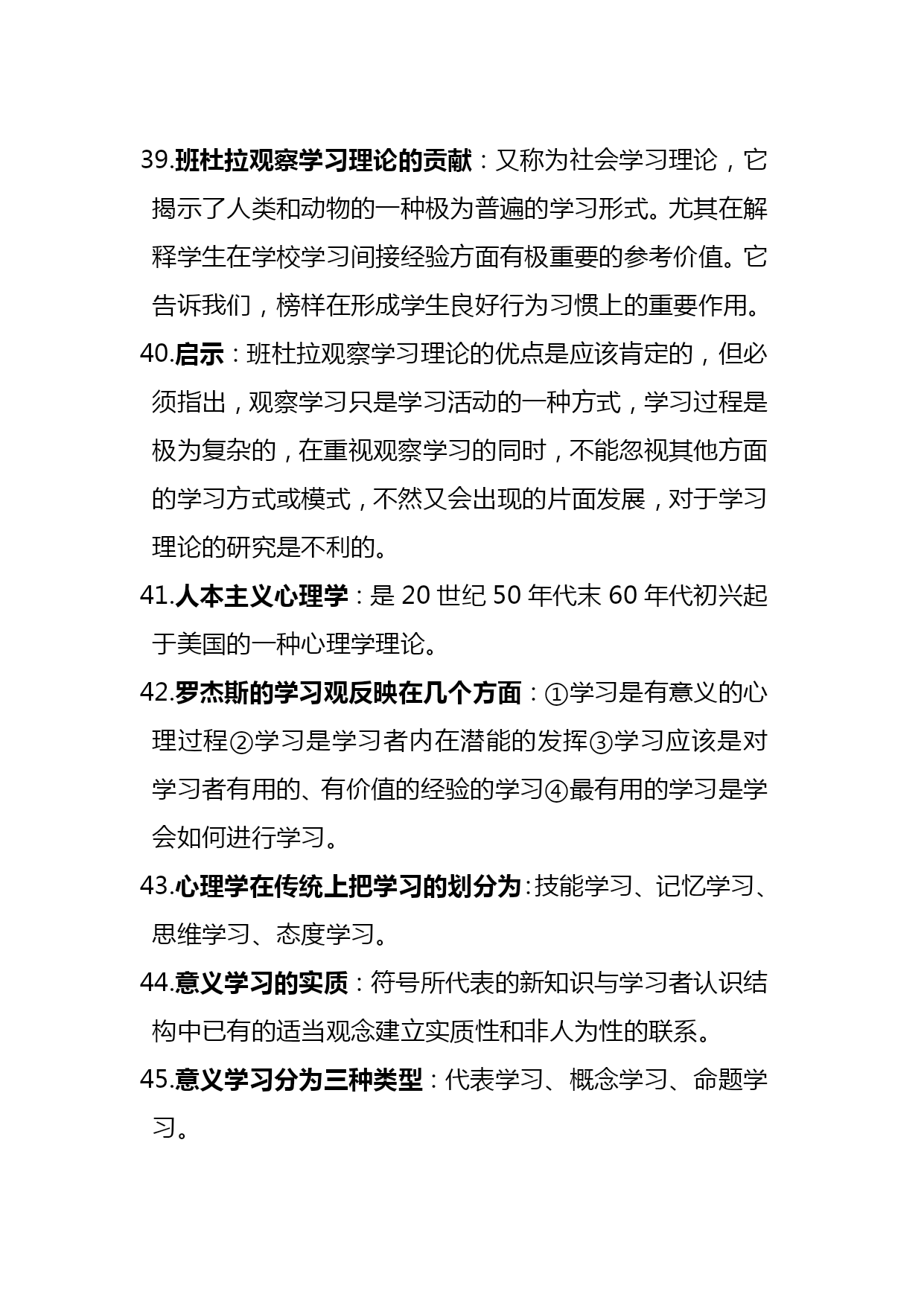 39.班杜拉观察学习理论的贡献：又称为社会学习理论，它揭示了人类和动物的一种极为普遍的学习形式。尤其在解释学生在学校学习间接经验方面有极重要的参考价值。它告诉我们，榜样在形成学生良好行为习惯上的重要作用。

40.启示：班杜拉观察学习理论的优点是应该肯定的，但必须指出，观察学习只是学习活动的一种方式，学习过程是极为复杂的，在重视观察学习的同时，不能忽视其他方面的学习方式或模式，不然又会出现的片面发展，对于学习理论的研究是不利的。

41.人本主义心理学：是 20 世纪 50 年代末 60 年代初兴起于美国的一种心理学理论。

42.罗杰斯的学习观反映在几个方面：①学习是有意义的心理过程②学习是学习者内在潜能的发挥③学习应该是对学习者有用的、有价值的经验的学习④最有用的学习是学会如何进行学习。

43.心理学在传统上把学习的划分为：技能学习、记忆学习、思维学习、态度学习。

44.意义学习的实质：符号所代表的新知识与学习者认识结构中已有的适当观念建立实质性和非人为性的联系。

45.意义学习分为三种类型：代表学习、概念学习、命题学习。